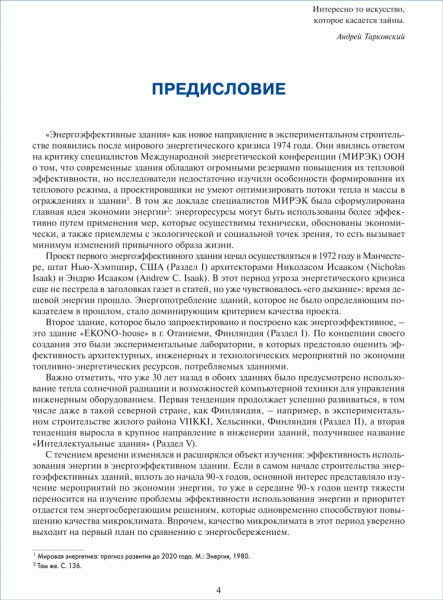 Интересно то искусство,
которое касается тайны.

Андрей Тарковский

ПРЕДИСЛОВИЕ

«Энергоэффективные здания» как новое направление в экспериментальном строительстве появились после мирового энергетического кризиса 1974 года. Они явились ответом на критику специалистов Международной энергетической конференции (МИРЭК) ООН о том, что современные здания обладают огромными резервами повышения их тепловой эффективности, но исследователи недостаточно изучили особенности формирования их теплового режима, а проектировщики не умеют оптимизировать потоки тепла и массы в ограждениях и здании$^1$. В том же докладе специалистов МИРЭК была сформулирована главная идея экономии энергии$^2$: энергоресурсы могут быть использованы более эффективно путем применения мер, которые осуществимы технически, обоснованы экономически, а также приемлемы с экологической и социальной точек зрения, то есть вызывает минимум изменений привычного образа жизни.

Проект первого энергоэффективного здания начал осуществляться в 1972 году в Манчестере, штат Нью-Хэмпшир, США (Раздел I) архитекторами Николасом Исааком (Nicholas Isaak) и Эндрю Исааком (Andrew C. Isaak). В этот период угроза энергетического кризиса еще не пестрела в заголовках газет и статей, но уже чувствовалось «его дыхание»: время дешевой энергии прошло. Энергопотребление зданий, которое не было определяющим показателем в прошлом, стало доминирующим критерием качества проекта.

Второе здание, которое было запроектировано и построено как энергоэффективное, – это здание «EKONO-house» в г. Отаниеми, Финляндия (Раздел I). По концепции своего создания это были экспериментальные лаборатории, в которых предстояло оценить эффективность архитектурных, инженерных и технологических мероприятий по экономии топливно-энергетических ресурсов, потребляемых зданиями.

Важно отметить, что уже 30 лет назад в обоих зданиях было предусмотрено использование тепла солнечной радиации и возможностей компьютерной техники для управления инженерным оборудованием. Первая тенденция продолжает успешно развиваться, в том числе даже в такой северной стране, как Финляндия, – например, в экспериментальном строительстве жилого района VIIKKI, Хельсинки, Финляндия (Раздел II), а вторая тенденция выросла в крупное направление в инженерии зданий, получившее название «Интеллектуальные здания» (Раздел V).

С течением времени изменялся и расширялся объект изучения: эффективность использования энергии в энергоэффективном здании. Если в самом начале строительства энергоэффективных зданий, вплоть до начала 90-х годов, основной интерес представляло изучение мероприятий по экономии энергии, то уже в середине 90-х годов центр тяжести переносится на изучение проблемы эффективности использования энергии и приоритет отдается тем энергосберегающим решениям, которые одновременно способствуют повышению качества микроклимата. Впрочем, качество микроклимата в этот период уверенно выходит на первый план по сравнению с энергосбережением.

$^1$ Мировая энергетика: прогноз развития до 2020 года. М.: Энергия, 1980.
$^2$ Там же. С. 136.

4